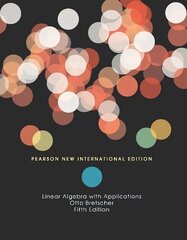 PEARSON NEW INTERNATIONAL EDITION

Linear Algebra with Applications
Otto Bretscher
Fifth Edition